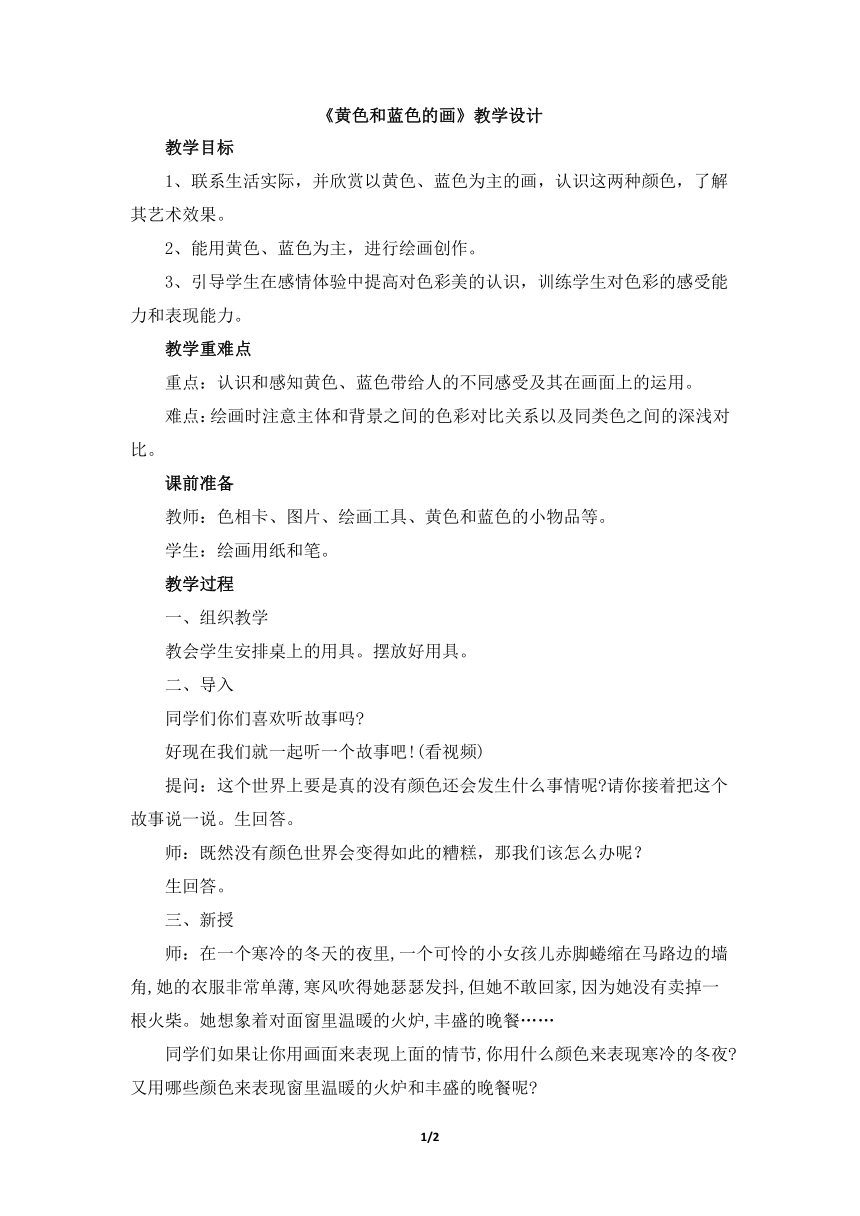 《黄色和蓝色的画》教学设计

教学目标

1、联系生活实际，并欣赏以黄色、蓝色为主的画，认识这两种颜色，了解其艺术效果。

2、能用黄色、蓝色为主，进行绘画创作。

3、引导学生在感情体验中提高对色彩美的认识，训练学生对色彩的感受能力和表现能力。

教学重难点

重点：认识和感知黄色、蓝色带给人的不同感受及其在画面上的运用。

难点：绘画时注意主体和背景之间的色彩对比关系以及同类色之间的深浅对比。

课前准备

教师：色相卡、图片、绘画工具、黄色和蓝色的小物品等。

学生：绘画用纸和笔。

教学过程

一、组织教学

教会学生安排桌上的用具。摆放好用具。

二、导入

同学们你们喜欢听故事吗?

好现在我们就一起听一个故事吧!(看视频)

提问：这个世界上要是真的没有颜色还会发生什么事情呢?请你接着把这个故事说一说。生回答。

师：既然没有颜色世界会变得如此的糟糕，那我们该怎么办呢？

生回答。

三、新授

师：在一个寒冷的冬天的夜里,一个可怜的小女孩儿赤脚蜷缩在马路边的墙角,她的衣服非常单薄,寒风吹得她瑟瑟发抖,但她不敢回家,因为她没有卖掉一根火柴。她想象着对面窗里温暖的火炉,丰盛的晚餐……

同学们如果让你用画面来表现上面的情节,你用什么颜色来表现寒冷的冬夜?又用哪些颜色来表现窗里温暖的火炉和丰盛的晚餐呢?

1/2